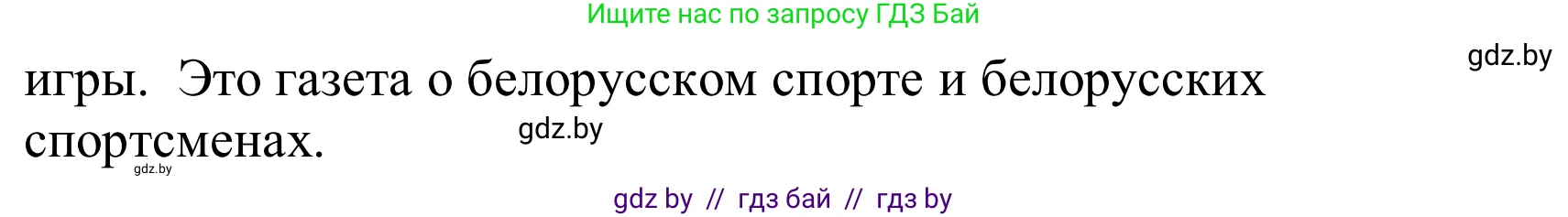 Ищите нас по запросу ГДЗ Бай

gdz.by

игры. Это газета о белорусском спорте и белорусских спортсменах.

gdz.by

gdz.by

gdz by // гдз бай // гдз by